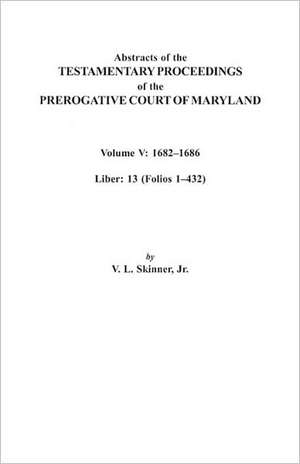 Abstracts of the
TESTAMENTARY PROCEEDINGS
of the
PREROGATIVE COURT OF MARYLAND

Volume V: 1682–1686

Liber: 13 (Folios 1–432)

by
V. L. Skinner, Jr.